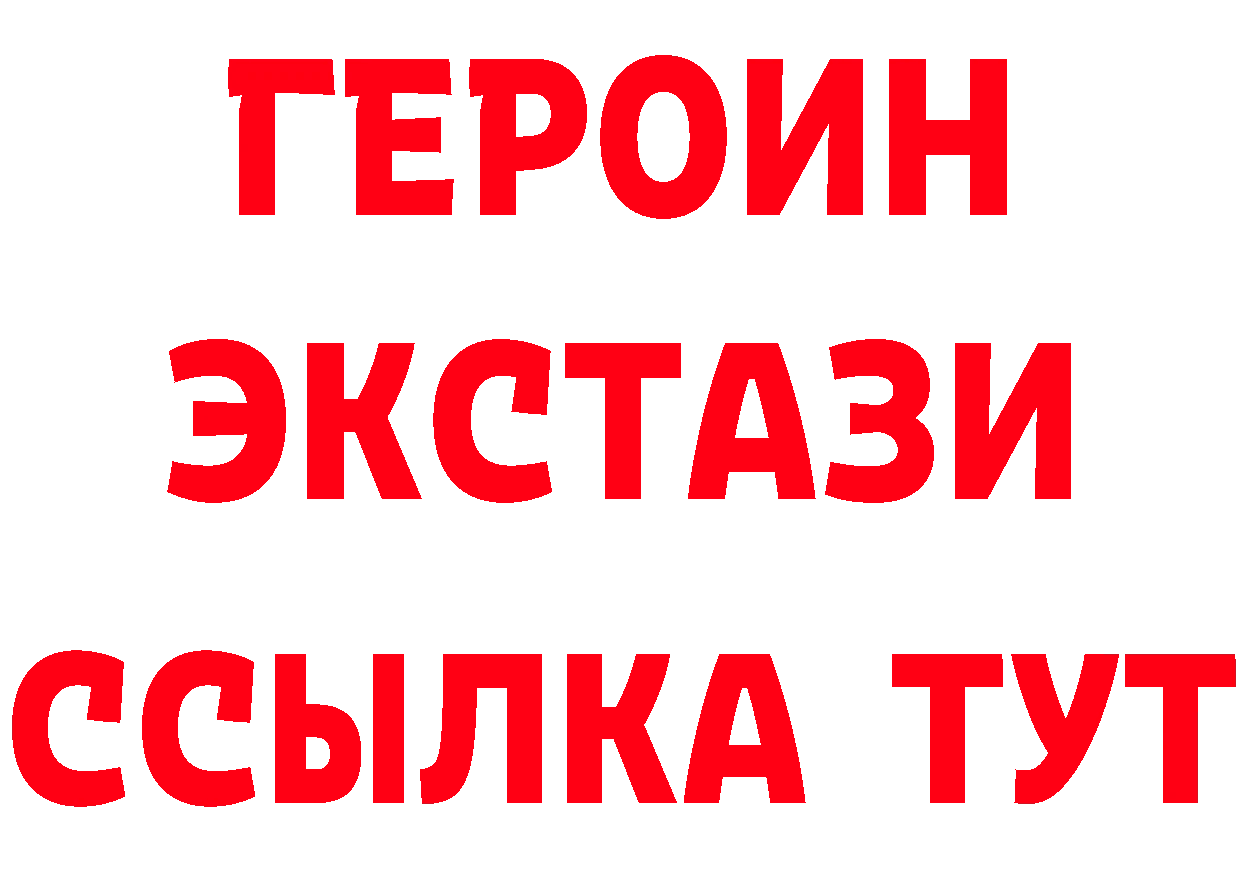 ГЕРОИН
ЭКСТАЗИ
ССЫЛКА ТУТ